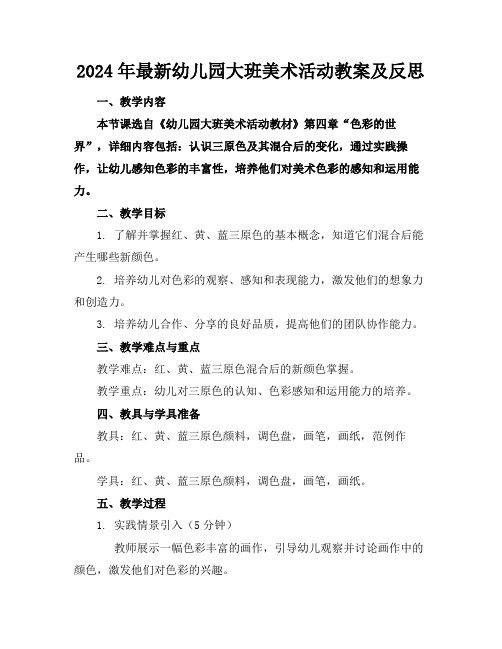 2024年最新幼儿园大班美术活动教案及反思

一、教学内容

本节课选自《幼儿园大班美术活动教材》第四章“色彩的世界”，详细内容包括：认识三原色及其混合后的变化，通过实践操作，让幼儿感知色彩的丰富性，培养他们对美术色彩的感知和运用能力。

二、教学目标

1. 了解并掌握红、黄、蓝三原色的基本概念，知道它们混合后能产生哪些新颜色。

2. 培养幼儿对色彩的观察、感知和表现能力，激发他们的想象力和创造力。

3. 培养幼儿合作、分享的良好品质，提高他们的团队协作能力。

三、教学难点与重点

教学难点：红、黄、蓝三原色混合后的新颜色掌握。

教学重点：幼儿对三原色的认知、色彩感知和运用能力的培养。

四、教具与学具准备

教具：红、黄、蓝三原色颜料，调色盘，画笔，画纸，范例作品。

学具：红、黄、蓝三原色颜料，调色盘，画笔，画纸。

五、教学过程

1. 实践情景引入（5分钟）

教师展示一幅色彩丰富的画作，引导幼儿观察并讨论画作中的颜色，激发他们对色彩的兴趣。